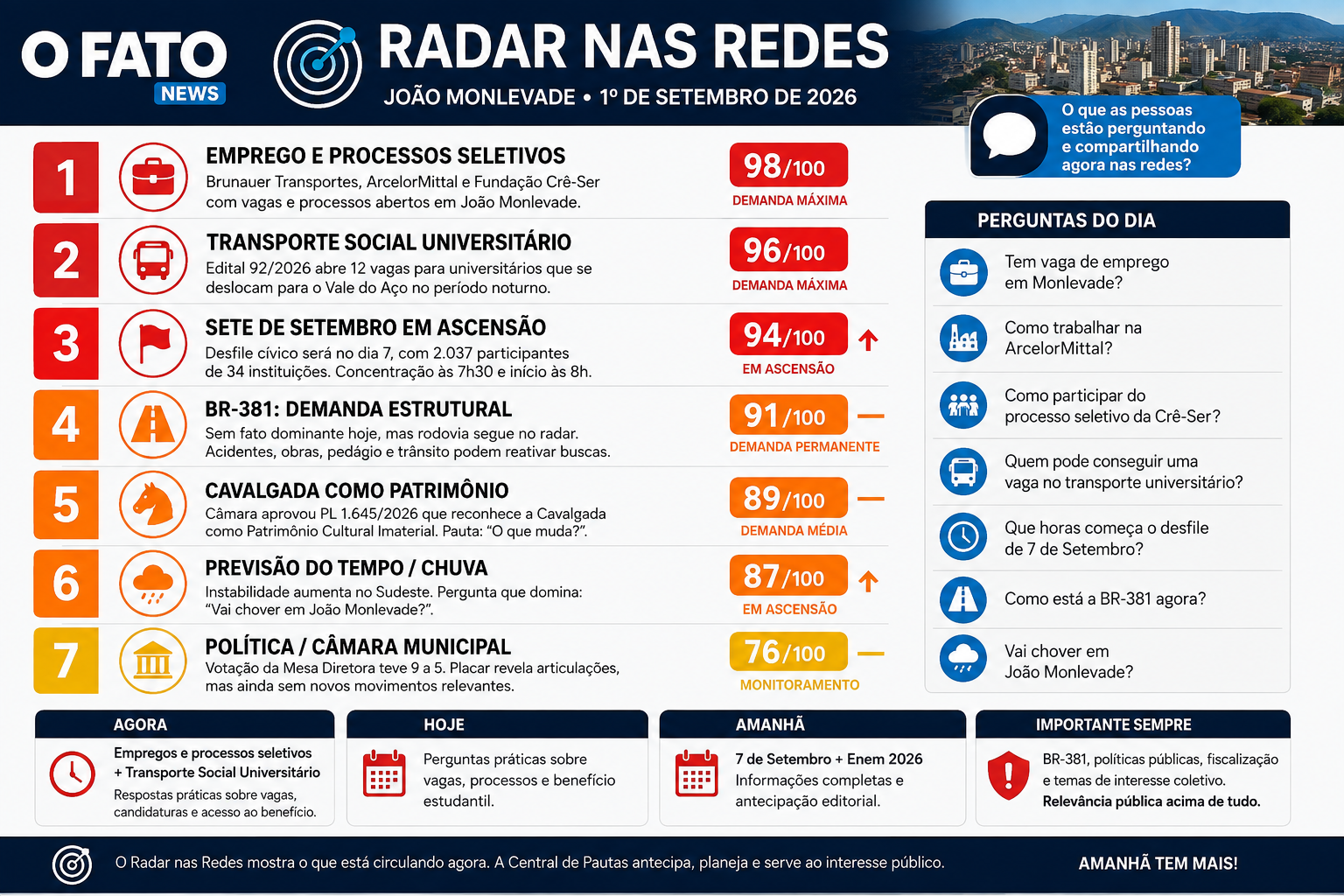 O FATO NEWS

RADAR NAS REDES

JOÃO MONLEVADE • 1º DE SETEMBRO DE 2026

O que as pessoas estão perguntando e compartilhando agora nas redes?

1 EMPREGO E PROCESSOS SELETIVOS
Brunauer Transportes, ArcelorMittal e Fundação Crê-Ser com vagas e processos abertos em João Monlevade.
98/100 DEMANDA MÁXIMA

2 TRANSPORTE SOCIAL UNIVERSITÁRIO
Edital 92/2026 abre 12 vagas para universitários que se deslocam para o Vale do Aço no período noturno.
96/100 DEMANDA MÁXIMA

3 SETE DE SETEMBRO EM ASCENSÃO
Desfile cívico será no dia 7, com 2.037 participantes de 34 instituições. Concentração às 7h30 e início às 8h.
94/100 EM ASCENSÃO

4 BR-381: DEMANDA ESTRUTURAL
Sem fato dominante hoje, mas rodovia segue no radar. Acidentes, obras, pedágio e trânsito podem reativar buscas.
91/100 DEMANDA PERMANENTE

5 CAVALGADA COMO PATRIMÔNIO
Câmara aprovou PL 1.645/2026 que reconhece a Cavalgada como Patrimônio Cultural Imaterial. Pauta: "O que muda?".
89/100 DEMANDA MÉDIA

6 PREVISÃO DO TEMPO / CHUVA
Instabilidade aumenta no Sudeste. Pergunta que domina: "Vai chover em João Monlevade?".
87/100 EM ASCENSÃO

7 POLÍTICA / CÂMARA MUNICIPAL
Votação da Mesa Diretora teve 9 a 5. Placar revela articulações, mas ainda sem novos movimentos relevantes.
76/100 MONITORAMENTO

PERGUNTAS DO DIA
Tem vaga de emprego em Monlevade?
Como trabalhar na ArcelorMittal?
Como participar do processo seletivo da Crê-Ser?
Quem pode conseguir uma vaga no transporte universitário?
Que horas começa o desfile de 7 de Setembro?
Como está a BR-381 agora?
Vai chover em João Monlevade?

AGORA
Empregos e processos seletivos + Transporte Social Universitário
Respostas práticas sobre vagas, candidaturas e acesso ao benefício.

HOJE
Perguntas práticas sobre vagas, processos e benefício estudantil.

AMANHÃ
7 de Setembro + Enem 2026
Informações completas e antecipação editorial.

IMPORTANTE SEMPRE
BR-381, políticas públicas, fiscalização e temas de interesse coletivo.
Relevância pública acima de tudo.

O Radar nas Redes mostra o que está circulando agora. A Central de Pautas antecipa, planeja e serve ao interesse público.

AMANHÃ TEM MAIS!